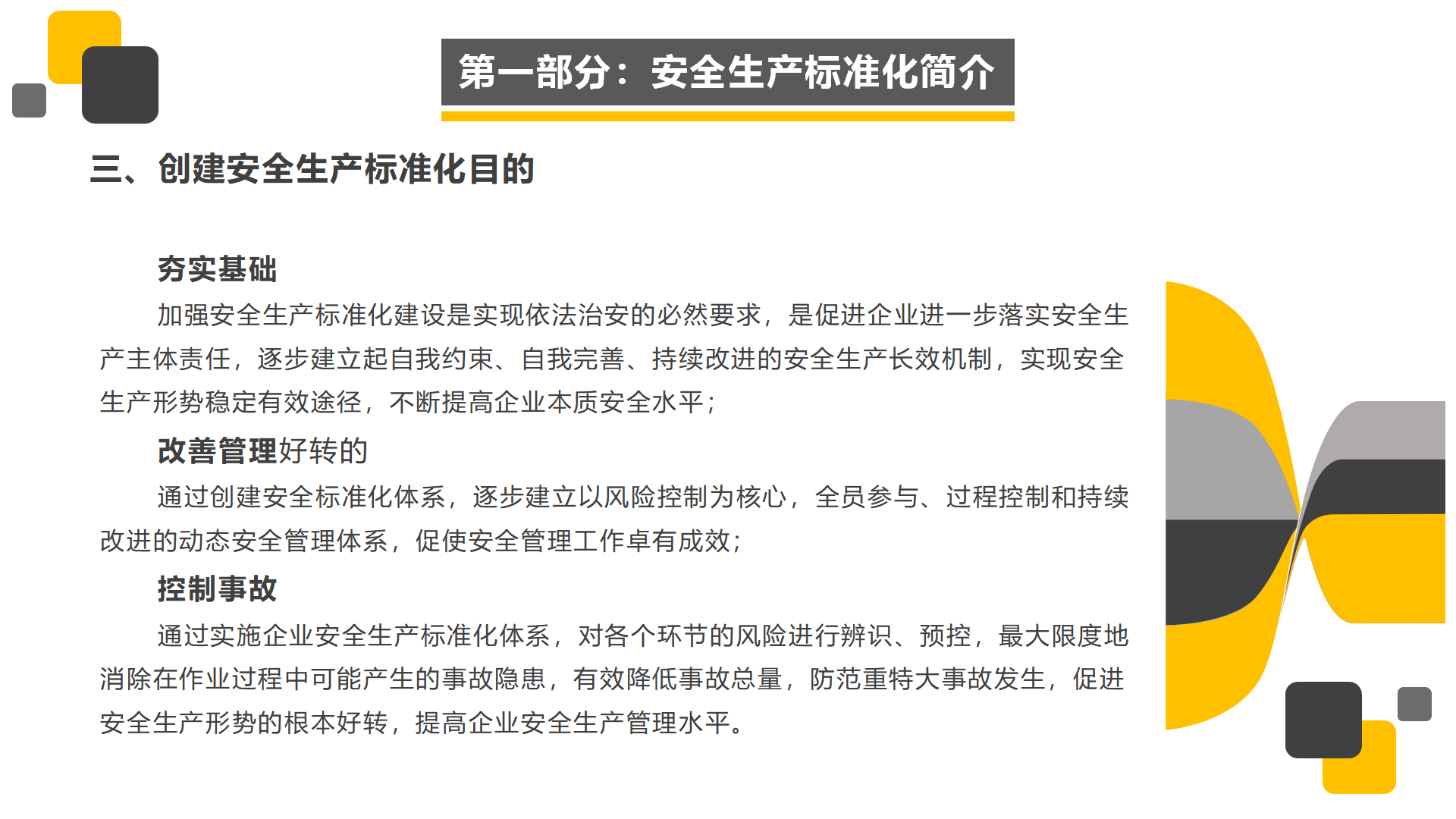 第一部分：安全生产标准化简介

三、创建安全生产标准化目的

夯实基础

加强安全生产标准化建设是实现依法治安的必然要求，是促进企业进一步落实安全生产主体责任，逐步建立起自我约束、自我完善、持续改进的安全生产长效机制，实现安全生产形势稳定有效途径，不断提高企业本质安全水平；

改善管理好转的

通过创建安全标准化体系，逐步建立以风险控制为核心，全员参与、过程控制和持续改进的动态安全管理体系，促使安全管理工作卓有成效；

控制事故

通过实施企业安全生产标准化体系，对各个环节的风险进行辨识、预控，最大限度地消除在作业过程中可能产生的事故隐患，有效降低事故总量，防范重特大事故发生，促进安全生产形势的根本好转，提高企业安全生产管理水平。